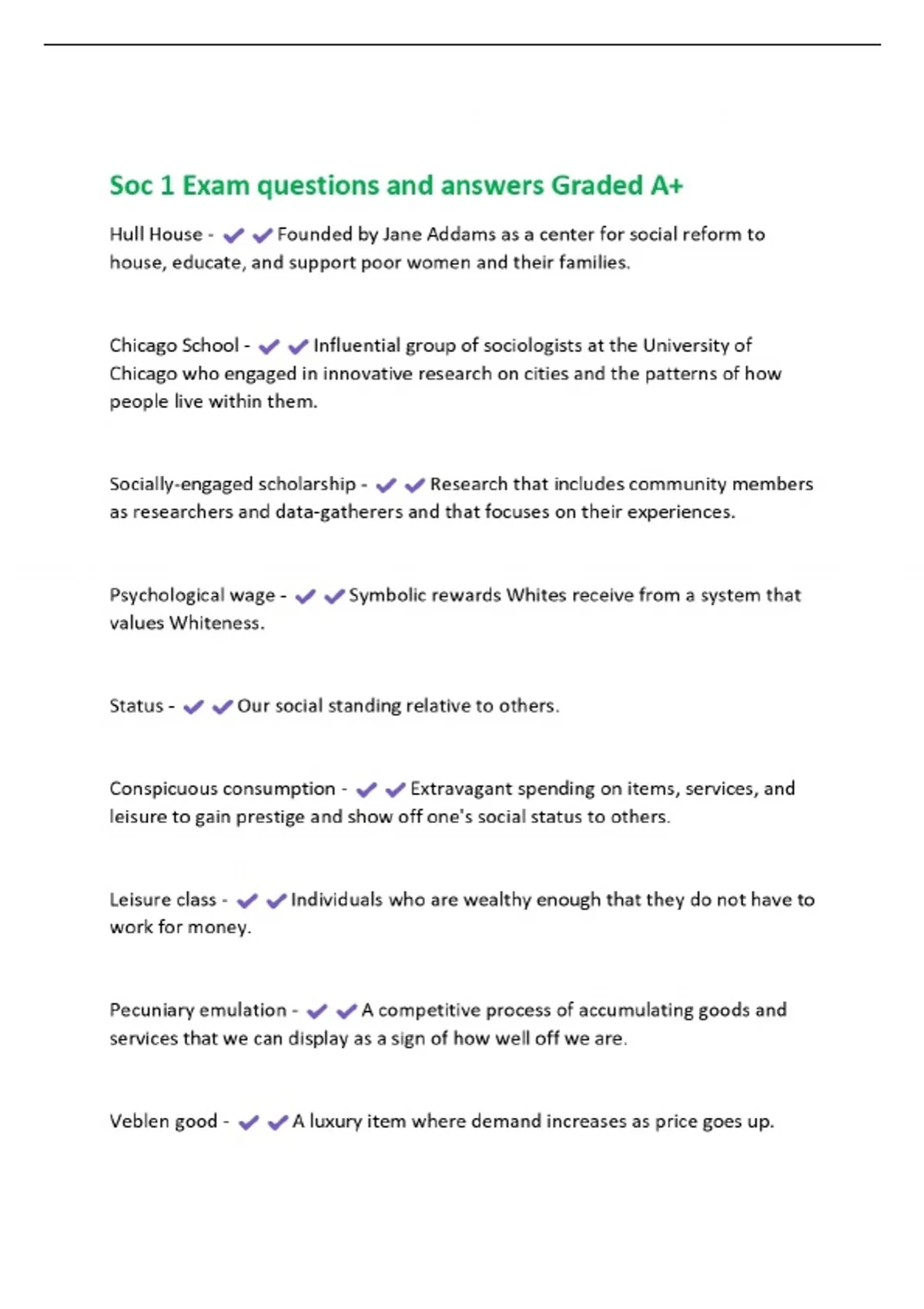 Soc 1 Exam questions and answers Graded A+

Hull House - ✔✔Founded by Jane Addams as a center for social reform to house, educate, and support poor women and their families.

Chicago School - ✔✔Influential group of sociologists at the University of Chicago who engaged in innovative research on cities and the patterns of how people live within them.

Socially-engaged scholarship - ✔✔Research that includes community members as researchers and data-gatherers and that focuses on their experiences.

Psychological wage - ✔✔Symbolic rewards Whites receive from a system that values Whiteness.

Status - ✔✔Our social standing relative to others.

Conspicuous consumption - ✔✔Extravagant spending on items, services, and leisure to gain prestige and show off one's social status to others.

Leisure class - ✔✔Individuals who are wealthy enough that they do not have to work for money.

Pecuniary emulation - ✔✔A competitive process of accumulating goods and services that we can display as a sign of how well off we are.

Veblen good - ✔✔A luxury item where demand increases as price goes up.